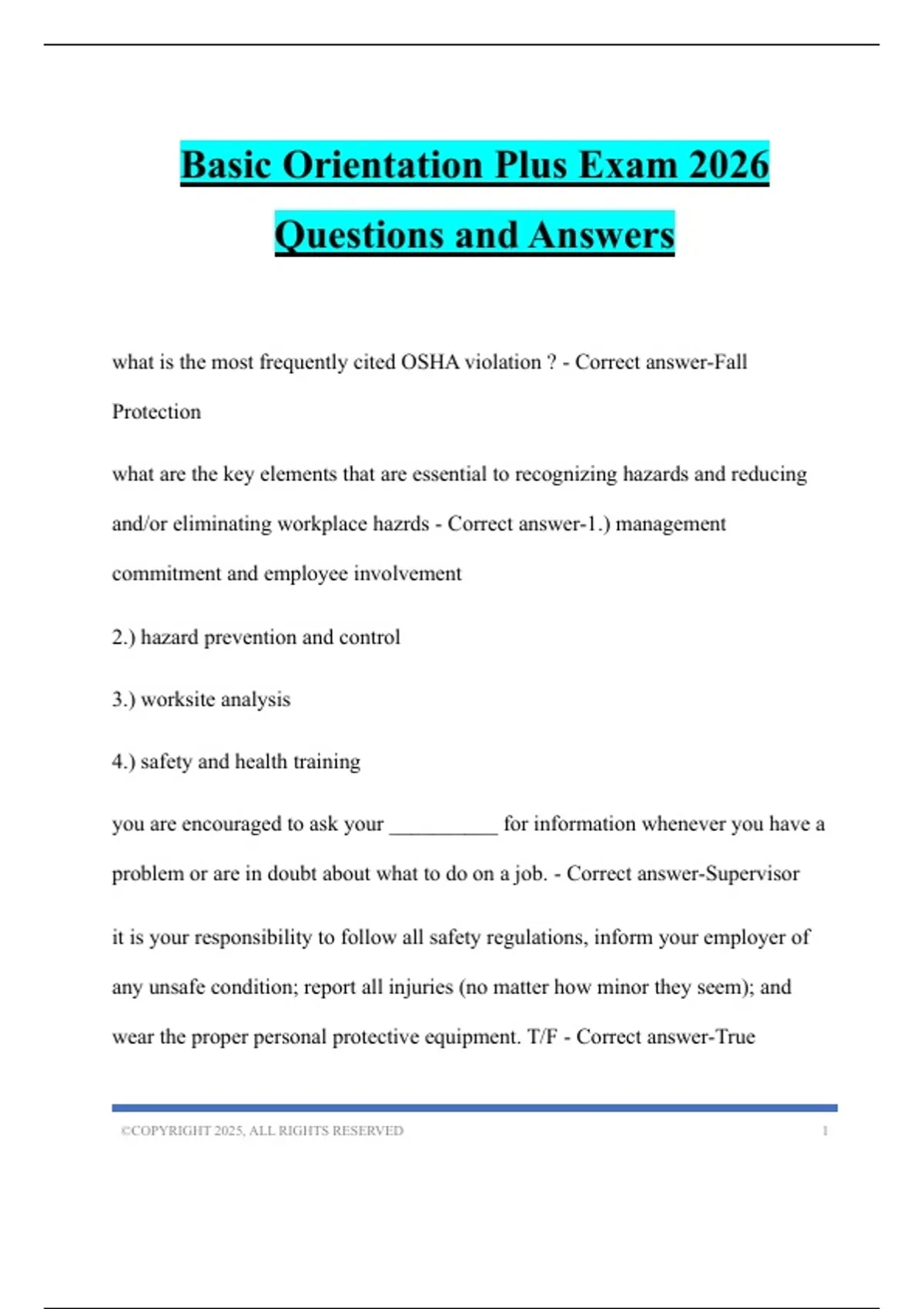 Basic Orientation Plus Exam 2026 Questions and Answers

what is the most frequently cited OSHA violation ? - Correct answer-Fall Protection

what are the key elements that are essential to recognizing hazards and reducing and/or eliminating workplace hazrds - Correct answer-1.) management commitment and employee involvement

2.) hazard prevention and control

3.) worksite analysis

4.) safety and health training

you are encouraged to ask your __________ for information whenever you have a problem or are in doubt about what to do on a job. - Correct answer-Supervisor

it is your responsibility to follow all safety regulations, inform your employer of any unsafe condition; report all injuries (no matter how minor they seem); and wear the proper personal protective equipment. T/F - Correct answer-True

©COPYRIGHT 2025, ALL RIGHTS RESERVED 1